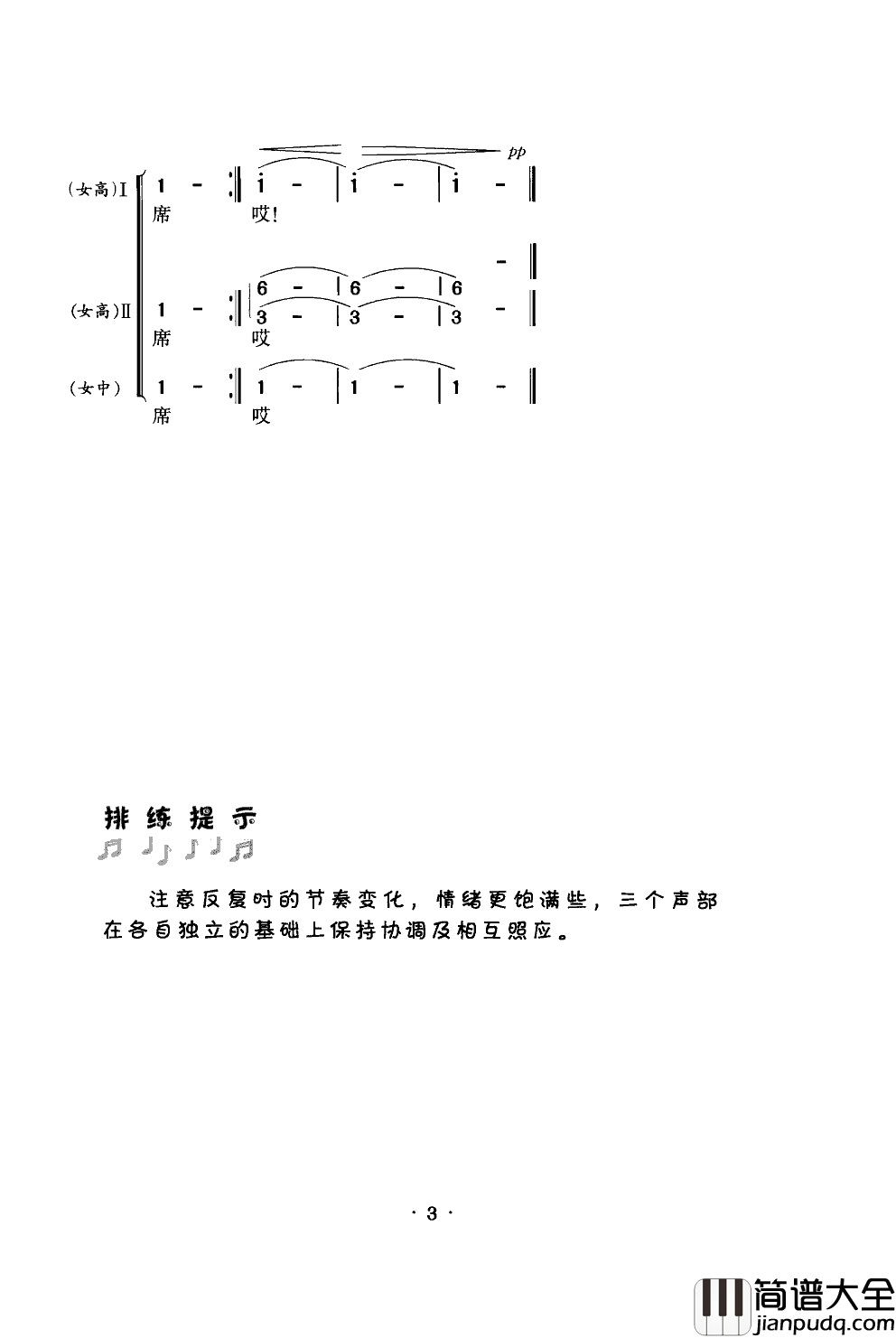 pp

(女高)Ⅰ 1 - :‖ i - | i - | i - ‖
席 哎!

- ‖
(女高)Ⅱ 1 - :‖ 6 - | 6 - | 6
3 - | 3 - | 3 - ‖
席 哎

(女中) 1 - :‖ 1 - | 1 - | 1 - ‖
席 哎

排练提示

注意反复时的节奏变化，情绪更饱满些，三个声部在各自独立的基础上保持协调及相互照应。

· 3 ·

简谱大全
jianpudq.com